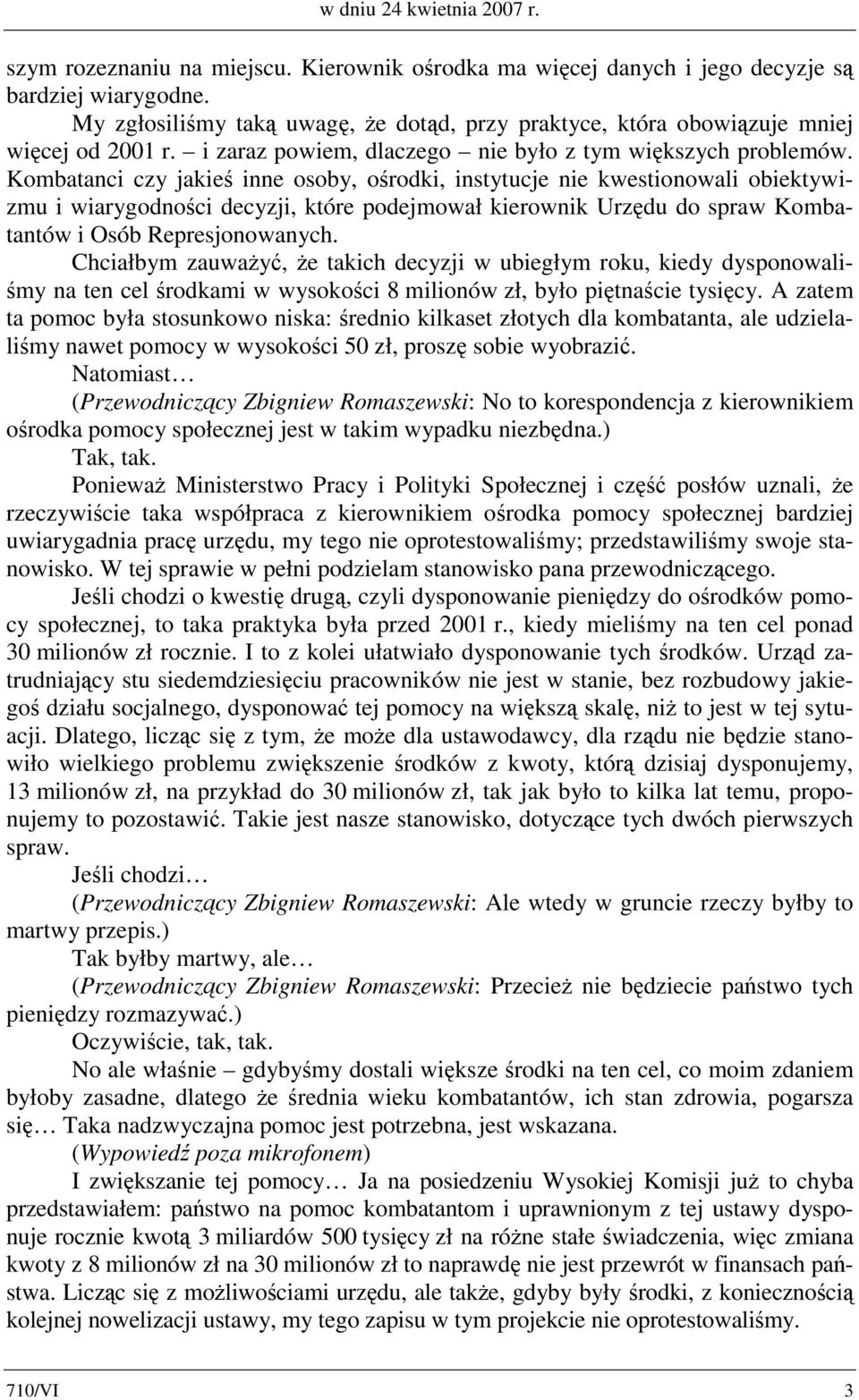 w dniu 24 kwietnia 2007 r.

szym rozeznaniu na miejscu. Kierownik ośrodka ma więcej danych i jego decyzje są bardziej wiarygodne.

My zgłosiliśmy taką uwagę, że dotąd, przy praktyce, która obowiązuje mniej więcej od 2001 r. – i zaraz powiem, dlaczego – nie było z tym większych problemów. Kombatanci czy jakieś inne osoby, ośrodki, instytucje nie kwestionowali obiektywizmu i wiarygodności decyzji, które podejmował kierownik Urzędu do spraw Kombatantów i Osób Represjonowanych.

Chciałbym zauważyć, że takich decyzji w ubiegłym roku, kiedy dysponowaliśmy na ten cel środkami w wysokości 8 milionów zł, było piętnaście tysięcy. A zatem ta pomoc była stosunkowo niska: średnio kilkaset złotych dla kombatanta, ale udzielaliśmy nawet pomocy w wysokości 50 zł, proszę sobie wyobrazić.

Natomiast…

(Przewodniczący Zbigniew Romaszewski: No to korespondencja z kierownikiem ośrodka pomocy społecznej jest w takim wypadku niezbędna.)

Tak, tak.

Ponieważ Ministerstwo Pracy i Polityki Społecznej i część posłów uznali, że rzeczywiście taka współpraca z kierownikiem ośrodka pomocy społecznej bardziej uwiarygadnia pracę urzędu, my tego nie oprotestowaliśmy; przedstawiliśmy swoje stanowisko. W tej sprawie w pełni podzielam stanowisko pana przewodniczącego.

Jeśli chodzi o kwestię drugą, czyli dysponowanie pieniędzy do ośrodków pomocy społecznej, to taka praktyka była przed 2001 r., kiedy mieliśmy na ten cel ponad 30 milionów zł rocznie. I to z kolei ułatwiało dysponowanie tych środków. Urząd zatrudniający stu siedemdziesięciu pracowników nie jest w stanie, bez rozbudowy jakiegoś działu socjalnego, dysponować tej pomocy na większą skalę, niż to jest w tej sytuacji. Dlatego, licząc się z tym, że może dla ustawodawcy, dla rządu nie będzie stanowiło wielkiego problemu zwiększenie środków z kwoty, którą dzisiaj dysponujemy, 13 milionów zł, na przykład do 30 milionów zł, tak jak było to kilka lat temu, proponujemy to pozostawić. Takie jest nasze stanowisko, dotyczące tych dwóch pierwszych spraw.

Jeśli chodzi…

(Przewodniczący Zbigniew Romaszewski: Ale wtedy w gruncie rzeczy byłby to martwy przepis.)

Tak byłby martwy, ale…

(Przewodniczący Zbigniew Romaszewski: Przecież nie będziecie państwo tych pieniędzy rozmazywać.)

Oczywiście, tak, tak.

No ale właśnie – gdybyśmy dostali większe środki na ten cel, co moim zdaniem byłoby zasadne, dlatego że średnia wieku kombatantów, ich stan zdrowia, pogarsza się… Taka nadzwyczajna pomoc jest potrzebna, jest wskazana.

(Wypowiedź poza mikrofonem)

I zwiększanie tej pomocy… Ja na posiedzeniu Wysokiej Komisji już to chyba przedstawiałem: państwo na pomoc kombatantom i uprawnionym z tej ustawy dysponuje rocznie kwotą 3 miliardów 500 tysięcy zł na różne stałe świadczenia, więc zmiana kwoty z 8 milionów zł na 30 milionów zł to naprawdę nie jest przewrót w finansach państwa. Licząc się z możliwościami urzędu, ale także, gdyby były środki, z koniecznością kolejnej nowelizacji ustawy, my tego zapisu w tym projekcie nie oprotestowaliśmy.

710/VI 3